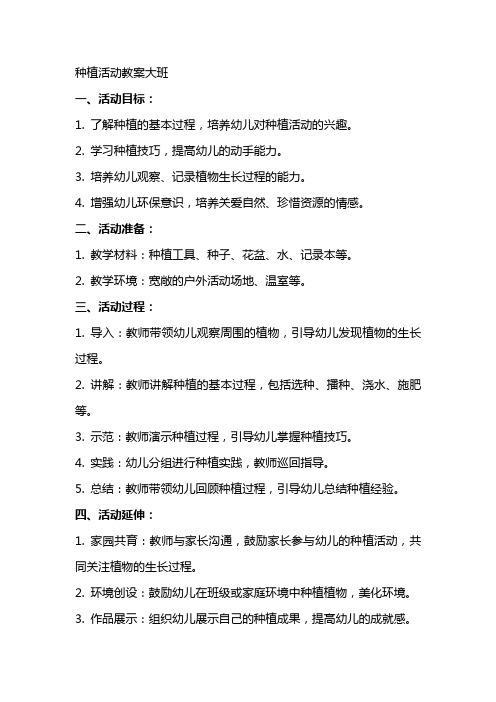 种植活动教案大班

一、活动目标：

1. 了解种植的基本过程，培养幼儿对种植活动的兴趣。

2. 学习种植技巧，提高幼儿的动手能力。

3. 培养幼儿观察、记录植物生长过程的能力。

4. 增强幼儿环保意识，培养关爱自然、珍惜资源的情感。

二、活动准备：

1. 教学材料：种植工具、种子、花盆、水、记录本等。

2. 教学环境：宽敞的户外活动场地、温室等。

三、活动过程：

1. 导入：教师带领幼儿观察周围的植物，引导幼儿发现植物的生长过程。

2. 讲解：教师讲解种植的基本过程，包括选种、播种、浇水、施肥等。

3. 示范：教师演示种植过程，引导幼儿掌握种植技巧。

4. 实践：幼儿分组进行种植实践，教师巡回指导。

5. 总结：教师带领幼儿回顾种植过程，引导幼儿总结种植经验。

四、活动延伸：

1. 家园共育：教师与家长沟通，鼓励家长参与幼儿的种植活动，共同关注植物的生长过程。

2. 环境创设：鼓励幼儿在班级或家庭环境中种植植物，美化环境。

3. 作品展示：组织幼儿展示自己的种植成果，提高幼儿的成就感。